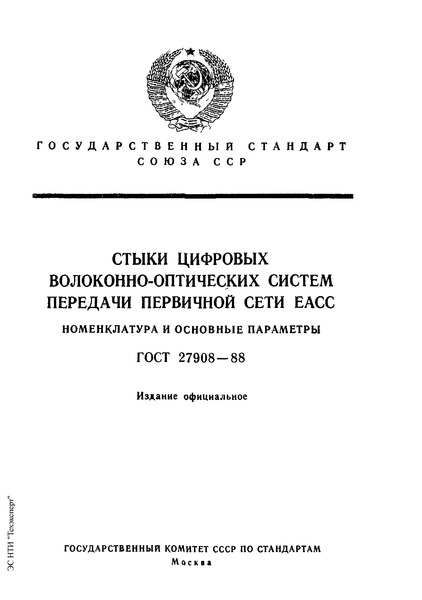 ГОСУДАРСТВЕННЫЙ СТАНДАРТ СОЮЗА ССР

СТЫКИ ЦИФРОВЫХ ВОЛОКОННО-ОПТИЧЕСКИХ СИСТЕМ ПЕРЕДАЧИ ПЕРВИЧНОЙ СЕТИ ЕАСС

НОМЕНКЛАТУРА И ОСНОВНЫЕ ПАРАМЕТРЫ

ГОСТ 27908—88

Издание официальное

ЭС НТИ "Техэксперт"

ГОСУДАРСТВЕННЫЙ КОМИТЕТ СССР ПО СТАНДАРТАМ
Москва